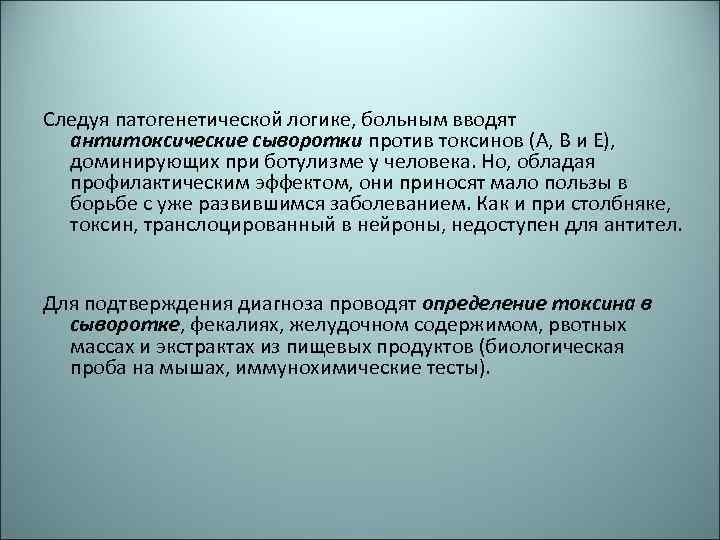 Следуя патогенетической логике, больным вводят антитоксические сыворотки против токсинов (А, В и Е), доминирующих при ботулизме у человека. Но, обладая профилактическим эффектом, они приносят мало пользы в борьбе с уже развившимся заболеванием. Как и при столбняке, токсин, транслоцированный в нейроны, недоступен для антител.

Для подтверждения диагноза проводят определение токсина в сыворотке, фекалиях, желудочном содержимом, рвотных массах и экстрактах из пищевых продуктов (биологическая проба на мышах, иммунохимические тесты).